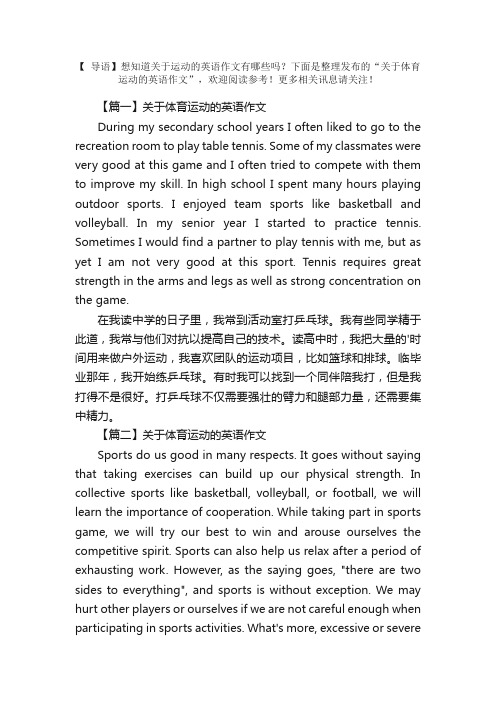 【 导语】想知道关于运动的英语作文有哪些吗？下面是整理发布的“关于体育运动的英语作文”，欢迎阅读参考！更多相关讯息请关注！

【篇一】关于体育运动的英语作文

During my secondary school years I often liked to go to the recreation room to play table tennis. Some of my classmates were very good at this game and I often tried to compete with them to improve my skill. In high school I spent many hours playing outdoor sports. I enjoyed team sports like basketball and volleyball. In my senior year I started to practice tennis. Sometimes I would find a partner to play tennis with me, but as yet I am not very good at this sport. Tennis requires great strength in the arms and legs as well as strong concentration on the game.

在我读中学的日子里，我常到活动室打乒乓球。我有些同学精于此道，我常与他们对抗以提高自己的技术。读高中时，我把大量的'时间用来做户外运动，我喜欢团队的运动项目，比如篮球和排球。临毕业那年，我开始练乒乓球。有时我可以找到一个同伴陪我打，但是我打得不是很好。打乒乓球不仅需要强壮的臂力和腿部力量，还需要集中精力。

【篇二】关于体育运动的英语作文

Sports do us good in many respects. It goes without saying that taking exercises can build up our physical strength. In collective sports like basketball, volleyball, or football, we will learn the importance of cooperation. While taking part in sports game, we will try our best to win and arouse ourselves the competitive spirit. Sports can also help us relax after a period of exhausting work. However, as the saying goes, "there are two sides to everything", and sports is without exception. We may hurt other players or ourselves if we are not careful enough when participating in sports activities. What's more, excessive or severe